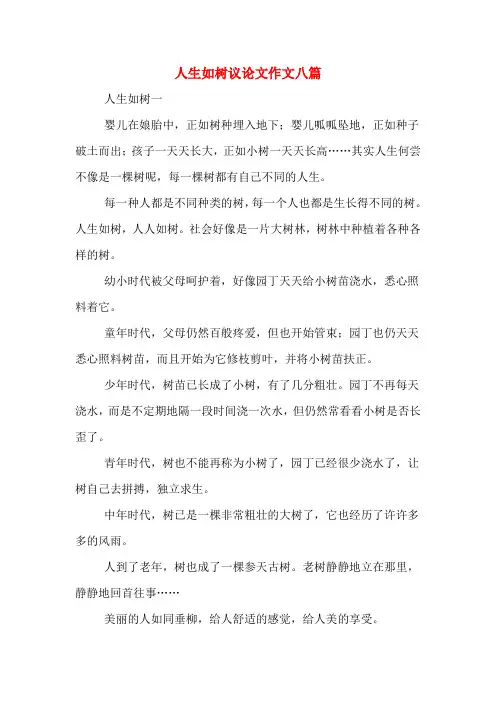 人生如树议论文作文八篇

人生如树一

婴儿在娘胎中，正如树种埋入地下；婴儿呱呱坠地，正如种子破土而出；孩子一天天长大，正如小树一天天长高……其实人生何尝不像是一棵树呢，每一棵树都有自己不同的人生。

每一种人都是不同种类的树，每一个人也都是生长得不同的树。人生如树，人人如树。社会好像是一片大树林，树林中种植着各种各样的树。

幼小时代被父母呵护着，好像园丁天天给小树苗浇水，悉心照料着它。

童年时代，父母仍然百般疼爱，但也开始管束；园丁也仍天天悉心照料树苗，而且开始为它修枝剪叶，并将小树苗扶正。

少年时代，树苗已长成了小树，有了几分粗壮。园丁不再每天浇水，而是不定期地隔一段时间浇一次水，但仍然常看看小树是否长歪了。

青年时代，树也不能再称为小树了，园丁已经很少浇水了，让树自己去拼搏，独立求生。

中年时代，树已是一棵非常粗壮的大树了，它也经历了许许多多的风雨。

人到了老年，树也成了一棵参天古树。老树静静地立在那里，静静地回首往事……

美丽的人如同垂柳，给人舒适的感觉，给人美的享受。